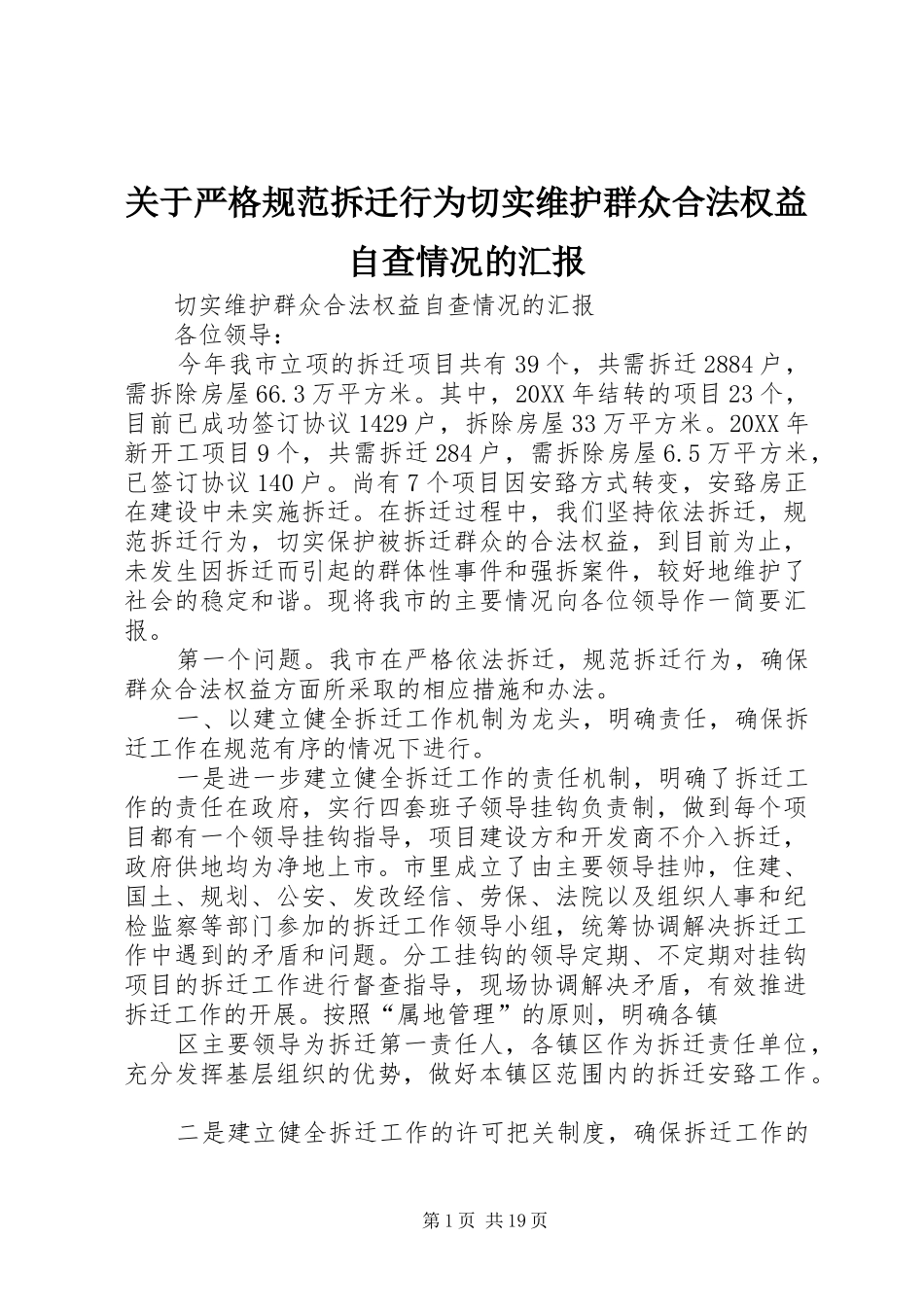 关于严格规范拆迁行为切实维护群众合法权益自查情况的汇报

切实维护群众合法权益自查情况的汇报

各位领导：

今年我市立项的拆迁项目共有39个，共需拆迁2884户，需拆除房屋66.3万平方米。其中，20XX年结转的项目23个，目前已成功签订协议1429户，拆除房屋33万平方米。20XX年新开工项目9个，共需拆迁284户，需拆除房屋6.5万平方米，已签订协议140户。尚有7个项目因安臵方式转变，安臵房正在建设中未实施拆迁。在拆迁过程中，我们坚持依法拆迁，规范拆迁行为，切实保护被拆迁群众的合法权益，到目前为止，未发生因拆迁而引起的群体性事件和强拆案件，较好地维护了社会的稳定和谐。现将我市的主要情况向各位领导作一简要汇报。

第一个问题。我市在严格依法拆迁，规范拆迁行为，确保群众合法权益方面所采取的相应措施和办法。

一、以建立健全拆迁工作机制为龙头，明确责任，确保拆迁工作在规范有序的情况下进行。

一是进一步建立健全拆迁工作的责任机制，明确了拆迁工作的责任在政府，实行四套班子领导挂钩负责制，做到每个项目都有一个领导挂钩指导，项目建设方和开发商不介入拆迁，政府供地均为净地上市。市里成立了由主要领导挂帅，住建、国土、规划、公安、发改经信、劳保、法院以及组织人事和纪检监察等部门参加的拆迁工作领导小组，统筹协调解决拆迁工作中遇到的矛盾和问题。分工挂钩的领导定期、不定期对挂钩项目的拆迁工作进行督查指导，现场协调解决矛盾，有效推进拆迁工作的开展。按照“属地管理”的原则，明确各镇

区主要领导为拆迁第一责任人，各镇区作为拆迁责任单位，充分发挥基层组织的优势，做好本镇区范围内的拆迁安臵工作。

二是建立健全拆迁工作的许可把关制度，确保拆迁工作的

第1页 共19页